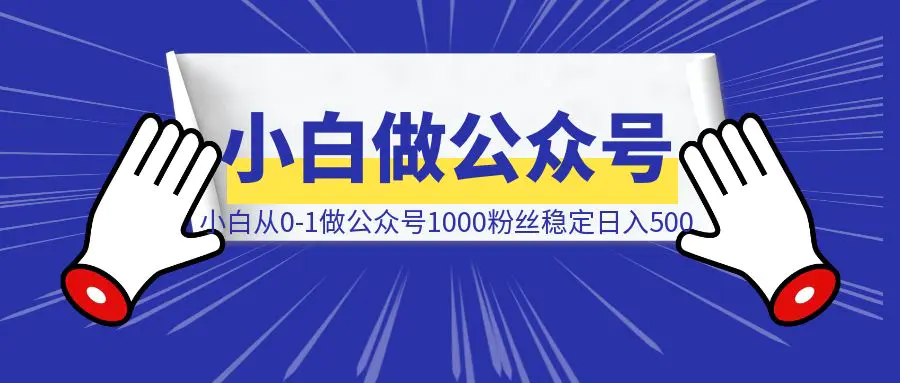 小白做公众号

小白从0-1做公众号1000粉丝稳定日入500